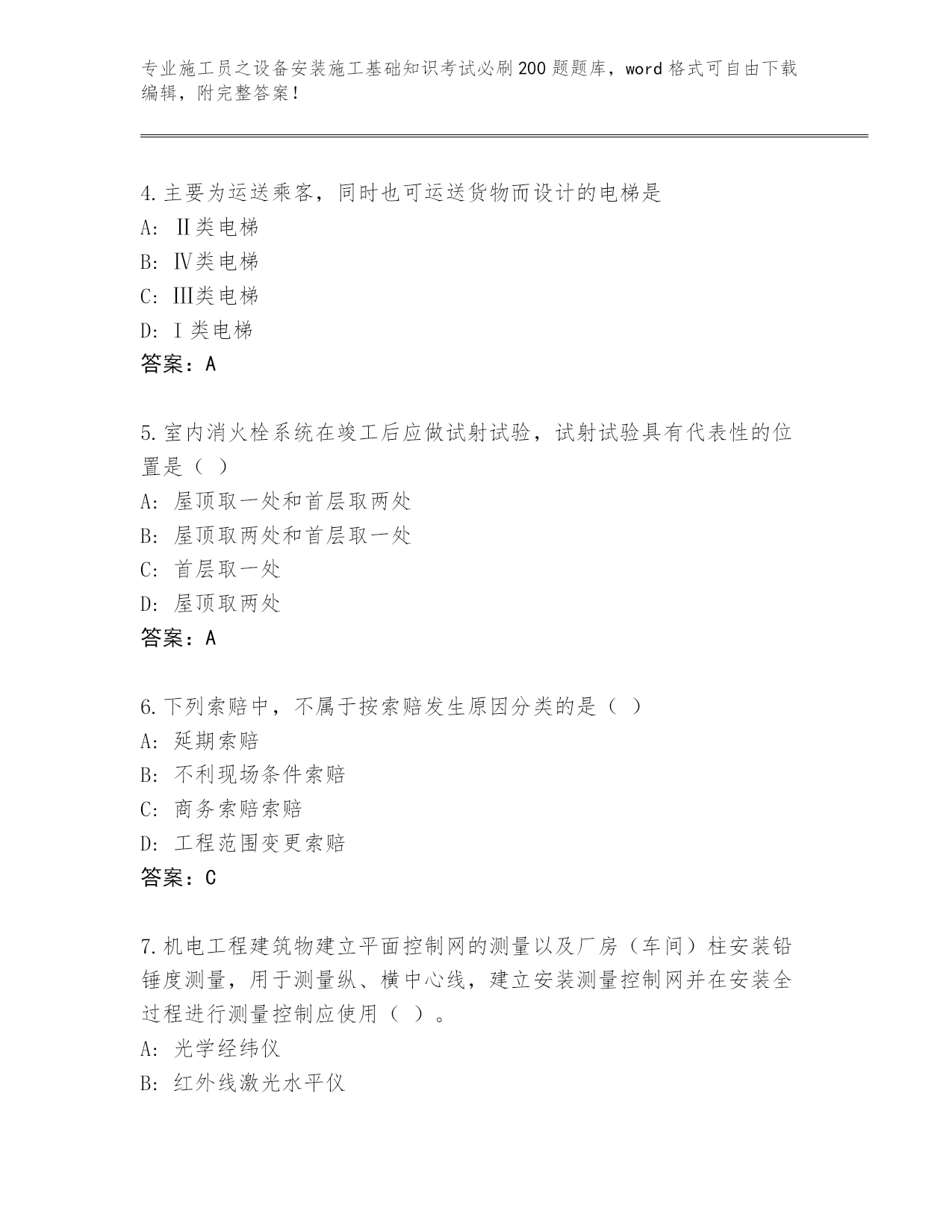 专业施工员之设备安装施工基础知识考试必刷200题题库，word格式可自由下载编辑，附完整答案！

4.主要为运送乘客，同时也可运送货物而设计的电梯是
A: Ⅱ类电梯
B: Ⅳ类电梯
C: Ⅲ类电梯
D: Ⅰ类电梯
答案：A

5.室内消火栓系统在竣工后应做试射试验，试射试验具有代表性的位置是（ ）
A: 屋顶取一处和首层取两处
B: 屋顶取两处和首层取一处
C: 首层取一处
D: 屋顶取两处
答案：A

6.下列索赔中，不属于按索赔发生原因分类的是（ ）
A: 延期索赔
B: 不利现场条件索赔
C: 商务索赔索赔
D: 工程范围变更索赔
答案：C

7.机电工程建筑物建立平面控制网的测量以及厂房（车间）柱安装铅锤度测量，用于测量纵、横中心线，建立安装测量控制网并在安装全过程进行测量控制应使用（ ）。
A: 光学经纬仪
B: 红外线激光水平仪